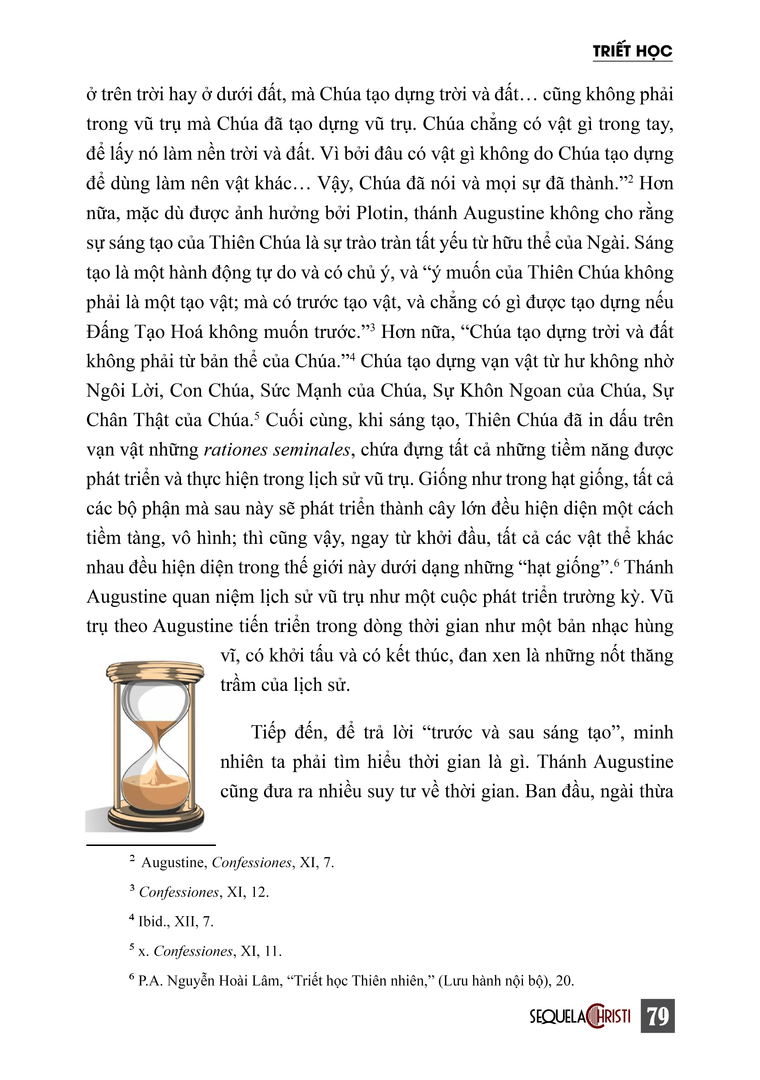 TRIẾT HỌC

ở trên trời hay ở dưới đất, mà Chúa tạo dựng trời và đất… cũng không phải trong vũ trụ mà Chúa đã tạo dựng vũ trụ. Chúa chẳng có vật gì trong tay, để lấy nó làm nền trời và đất. Vì bởi đâu có vật gì không do Chúa tạo dựng để dùng làm nên vật khác… Vậy, Chúa đã nói và mọi sự đã thành."$^2$ Hơn nữa, mặc dù được ảnh hưởng bởi Plotin, thánh Augustine không cho rằng sự sáng tạo của Thiên Chúa là sự trào tràn tất yếu từ hữu thể của Ngài. Sáng tạo là một hành động tự do và có chủ ý, và "ý muốn của Thiên Chúa không phải là một tạo vật; mà có trước tạo vật, và chẳng có gì được tạo dựng nếu Đấng Tạo Hoá không muốn trước."$^3$ Hơn nữa, "Chúa tạo dựng trời và đất không phải từ bản thể của Chúa."$^4$ Chúa tạo dựng vạn vật từ hư không nhờ Ngôi Lời, Con Chúa, Sức Mạnh của Chúa, Sự Khôn Ngoan của Chúa, Sự Chân Thật của Chúa.$^5$ Cuối cùng, khi sáng tạo, Thiên Chúa đã in dấu trên vạn vật những rationes seminales, chứa đựng tất cả những tiềm năng được phát triển và thực hiện trong lịch sử vũ trụ. Giống như trong hạt giống, tất cả các bộ phận mà sau này sẽ phát triển thành cây lớn đều hiện diện một cách tiềm tàng, vô hình; thì cũng vậy, ngay từ khởi đầu, tất cả các vật thể khác nhau đều hiện diện trong thế giới này dưới dạng những "hạt giống".$^6$ Thánh Augustine quan niệm lịch sử vũ trụ như một cuộc phát triển trường kỳ. Vũ trụ theo Augustine tiến triển trong dòng thời gian như một bản nhạc hùng vĩ, có khởi tấu và có kết thúc, đan xen là những nốt thăng trầm của lịch sử.

Tiếp đến, để trả lời "trước và sau sáng tạo", minh nhiên ta phải tìm hiểu thời gian là gì. Thánh Augustine cũng đưa ra nhiều suy tư về thời gian. Ban đầu, ngài thừa

$^2$ Augustine, Confessiones, XI, 7.

$^3$ Confessiones, XI, 12.

$^4$ Ibid., XII, 7.

$^5$ x. Confessiones, XI, 11.

$^6$ P.A. Nguyễn Hoài Lâm, "Triết học Thiên nhiên," (Lưu hành nội bộ), 20.

SEQUELA CHRISTI 79